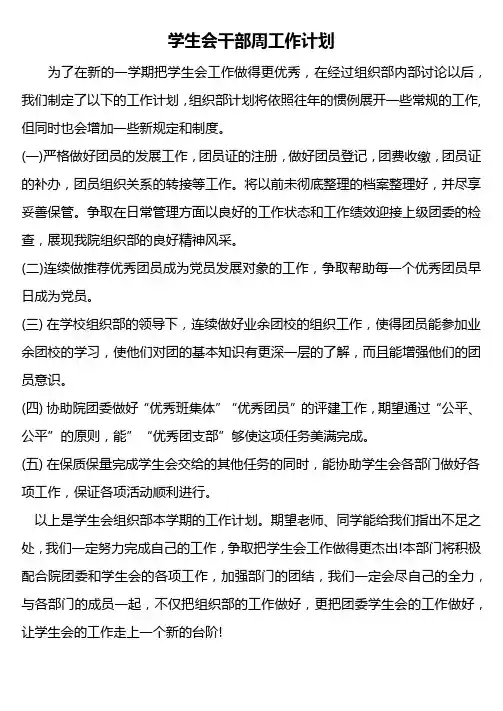 学生会干部周工作计划

为了在新的一学期把学生会工作做得更优秀，在经过组织部内部讨论以后，我们制定了以下的工作计划，组织部计划将依照往年的惯例展开一些常规的工作,但同时也会增加一些新规定和制度。

(一)严格做好团员的发展工作，团员证的注册，做好团员登记，团费收缴，团员证的补办，团员组织关系的转接等工作。将以前未彻底整理的档案整理好，并尽享妥善保管。争取在日常管理方面以良好的工作状态和工作绩效迎接上级团委的检查，展现我院组织部的良好精神风采。

(二)连续做推荐优秀团员成为党员发展对象的工作，争取帮助每一个优秀团员早日成为党员。

(三) 在学校组织部的领导下，连续做好业余团校的组织工作，使得团员能参加业余团校的学习，使他们对团的基本知识有更深一层的了解，而且能增强他们的团员意识。

(四) 协助院团委做好“优秀班集体”“优秀团员”的评建工作，期望通过“公平、公平”的原则，能”“优秀团支部”够使这项任务美满完成。

(五) 在保质保量完成学生会交给的其他任务的同时，能协助学生会各部门做好各项工作，保证各项活动顺利进行。

以上是学生会组织部本学期的工作计划。期望老师、同学能给我们指出不足之处，我们一定努力完成自己的工作，争取把学生会工作做得更杰出!本部门将积极配合院团委和学生会的各项工作，加强部门的团结，我们一定会尽自己的全力，与各部门的成员一起，不仅把组织部的工作做好，更把团委学生会的工作做好，让学生会的工作走上一个新的台阶!